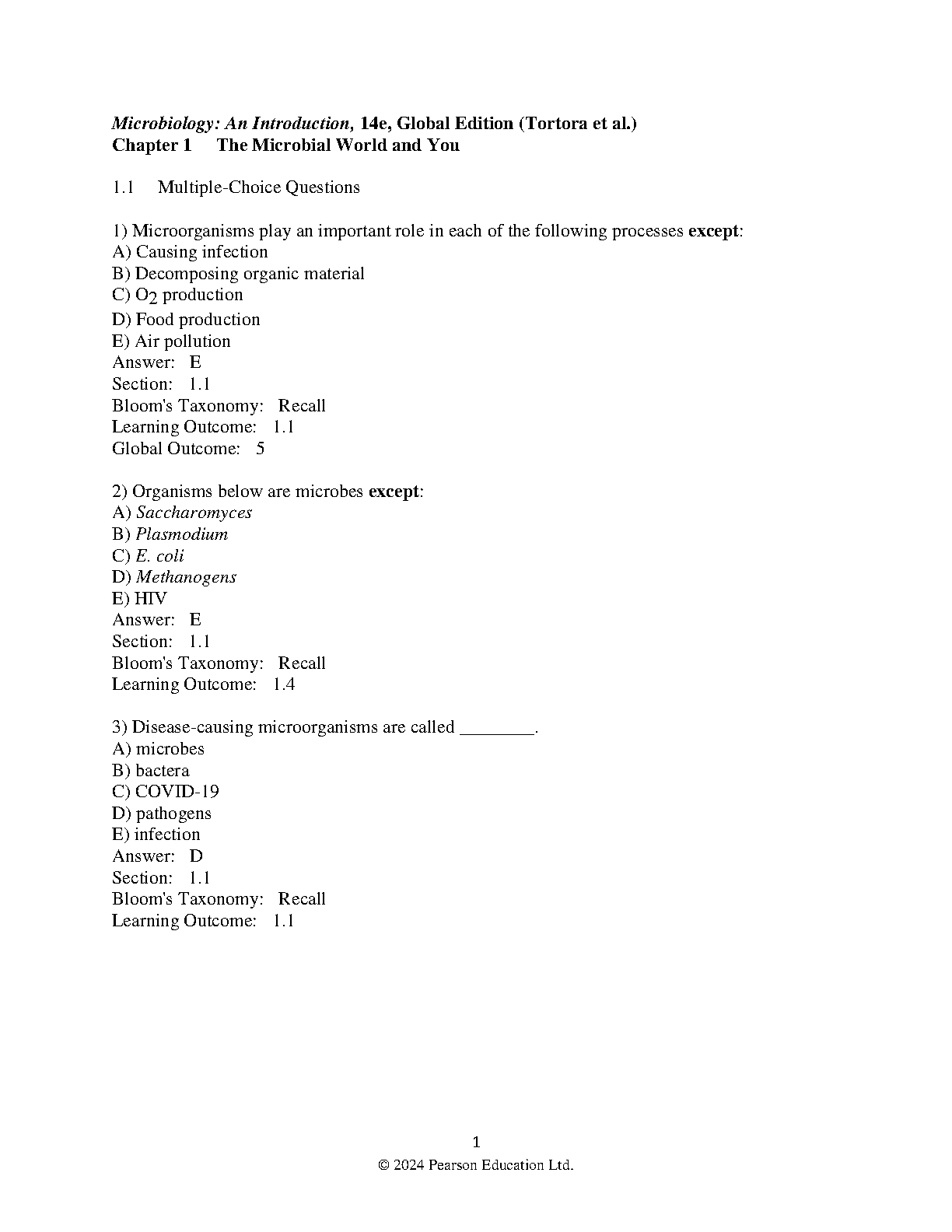 Microbiology: An Introduction, 14e, Global Edition (Tortora et al.)
Chapter 1 The Microbial World and You

1.1 Multiple-Choice Questions

1) Microorganisms play an important role in each of the following processes except:
A) Causing infection
B) Decomposing organic material
C) $O_2$ production
D) Food production
E) Air pollution
Answer: E
Section: 1.1
Bloom's Taxonomy: Recall
Learning Outcome: 1.1
Global Outcome: 5

2) Organisms below are microbes except:
A) Saccharomyces
B) Plasmodium
C) E. coli
D) Methanogens
E) HIV
Answer: E
Section: 1.1
Bloom's Taxonomy: Recall
Learning Outcome: 1.4

3) Disease-causing microorganisms are called ________.
A) microbes
B) bactera
C) COVID-19
D) pathogens
E) infection
Answer: D
Section: 1.1
Bloom's Taxonomy: Recall
Learning Outcome: 1.1

1
© 2024 Pearson Education Ltd.